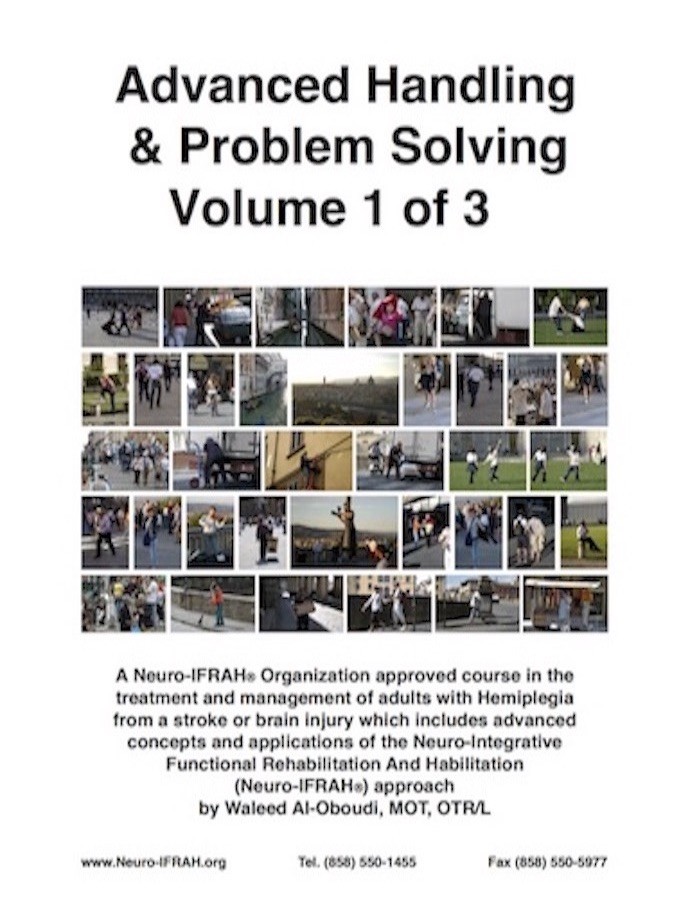 Advanced Handling & Problem Solving Volume 1 of 3

A Neuro-IFRAH® Organization approved course in the treatment and management of adults with Hemiplegia from a stroke or brain injury which includes advanced concepts and applications of the Neuro-Integrative Functional Rehabilitation And Habilitation (Neuro-IFRAH®) approach by Waleed Al-Oboudi, MOT, OTR/L

www.Neuro-IFRAH.org Tel. (858) 550-1455 Fax (858) 550-5977